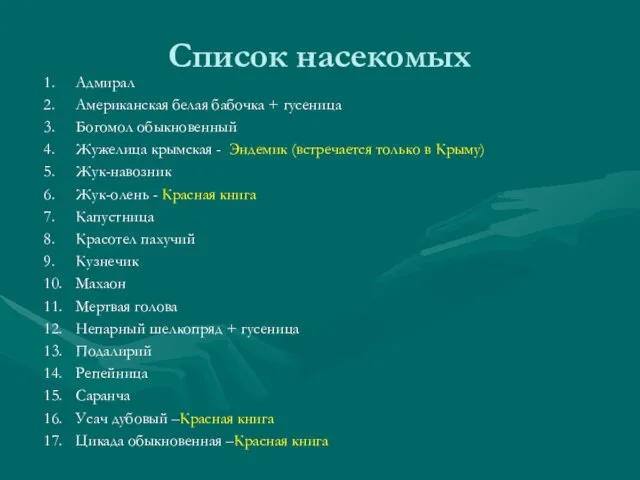 Список насекомых

1. Адмирал
2. Американская белая бабочка + гусеница
3. Богомол обыкновенный
4. Жужелица крымская - Эндемик (встречается только в Крыму)
5. Жук-навозник
6. Жук-олень - Красная книга
7. Капустница
8. Красотел пахучий
9. Кузнечик
10. Махаон
11. Мертвая голова
12. Непарный шелкопряд + гусеница
13. Подалирий
14. Репейница
15. Саранча
16. Усач дубовый –Красная книга
17. Цикада обыкновенная –Красная книга